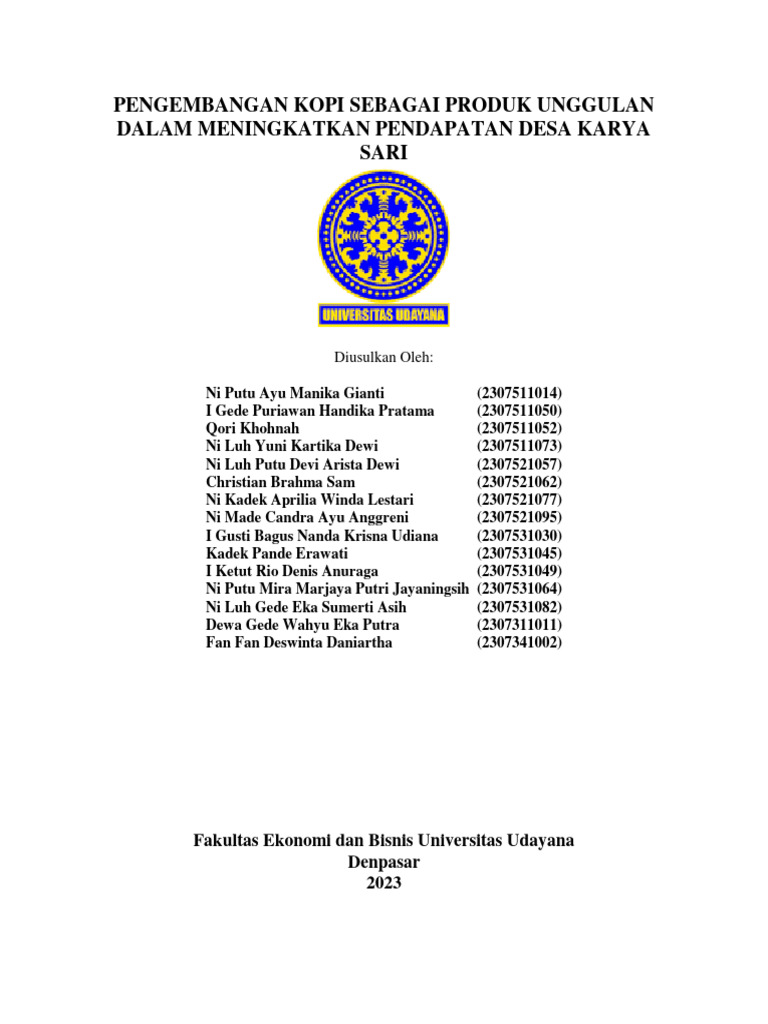 PENGEMBANGAN KOPI SEBAGAI PRODUK UNGGULAN DALAM MENINGKATKAN PENDAPATAN DESA KARYA SARI

UNIVERSITAS UDAYANA

Diusulkan Oleh:

| | |
|---|---|
| Ni Putu Ayu Manika Gianti | (2307511014) |
| I Gede Puriawan Handika Pratama | (2307511050) |
| Qori Khohnah | (2307511052) |
| Ni Luh Yuni Kartika Dewi | (2307511073) |
| Ni Luh Putu Devi Arista Dewi | (2307521057) |
| Christian Brahma Sam | (2307521062) |
| Ni Kadek Aprilia Winda Lestari | (2307521077) |
| Ni Made Candra Ayu Anggreni | (2307521095) |
| I Gusti Bagus Nanda Krisna Udiana | (2307531030) |
| Kadek Pande Erawati | (2307531045) |
| I Ketut Rio Denis Anuraga | (2307531049) |
| Ni Putu Mira Marjaya Putri Jayaningsih | (2307531064) |
| Ni Luh Gede Eka Sumerti Asih | (2307531082) |
| Dewa Gede Wahyu Eka Putra | (2307311011) |
| Fan Fan Deswinta Daniartha | (2307341002) |

Fakultas Ekonomi dan Bisnis Universitas Udayana
Denpasar
2023